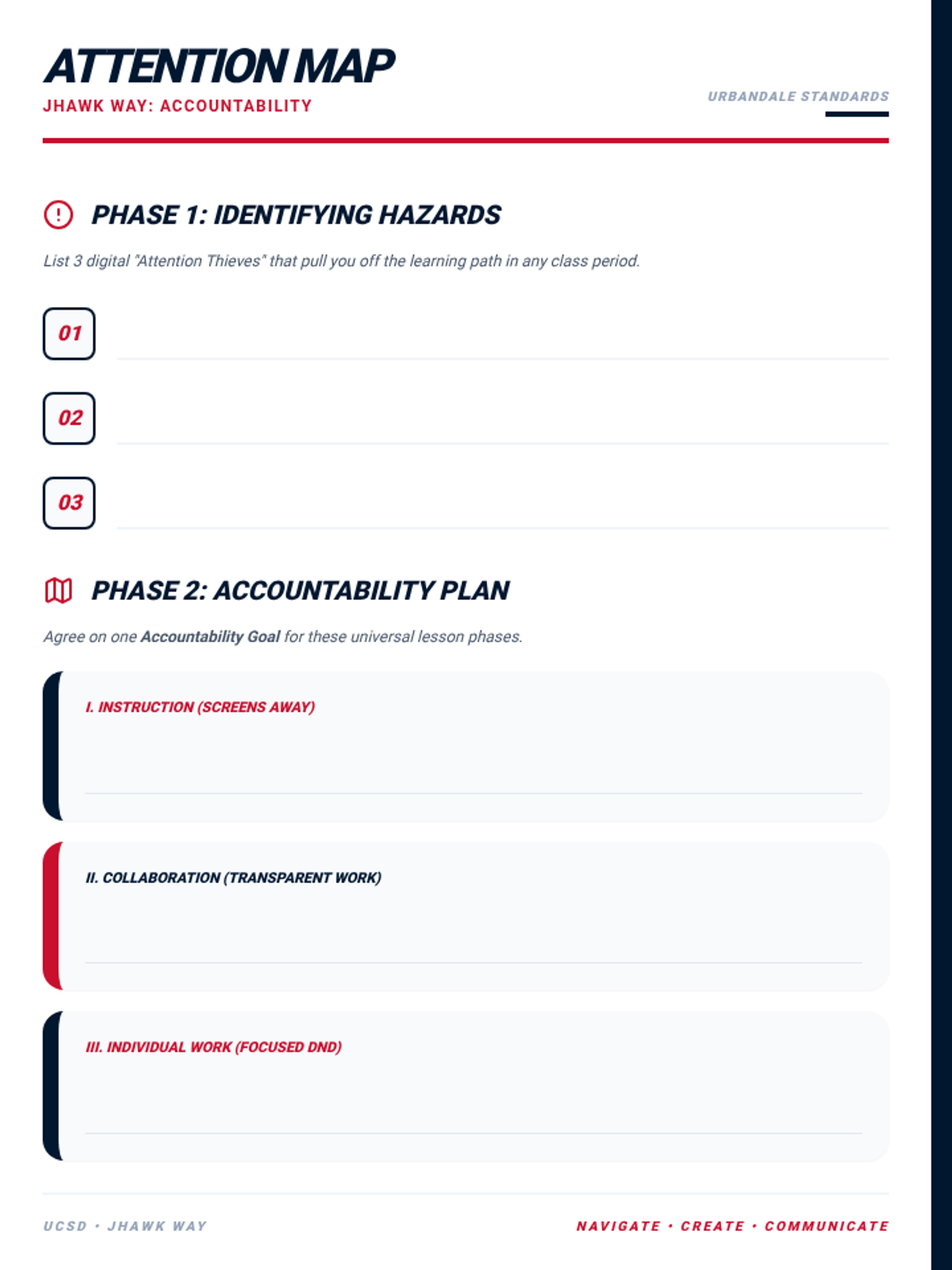 ATTENTION MAP
JHAWK WAY: ACCOUNTABILITY

URBANDALE STANDARDS

PHASE 1: IDENTIFYING HAZARDS

List 3 digital "Attention Thieves" that pull you off the learning path in any class period.

01 ____

02 ____

03 ____

PHASE 2: ACCOUNTABILITY PLAN

Agree on one Accountability Goal for these universal lesson phases.

I. INSTRUCTION (SCREENS AWAY)
____

II. COLLABORATION (TRANSPARENT WORK)
____

III. INDIVIDUAL WORK (FOCUSED DND)
____

UCSD • JHAWK WAY

NAVIGATE • CREATE • COMMUNICATE